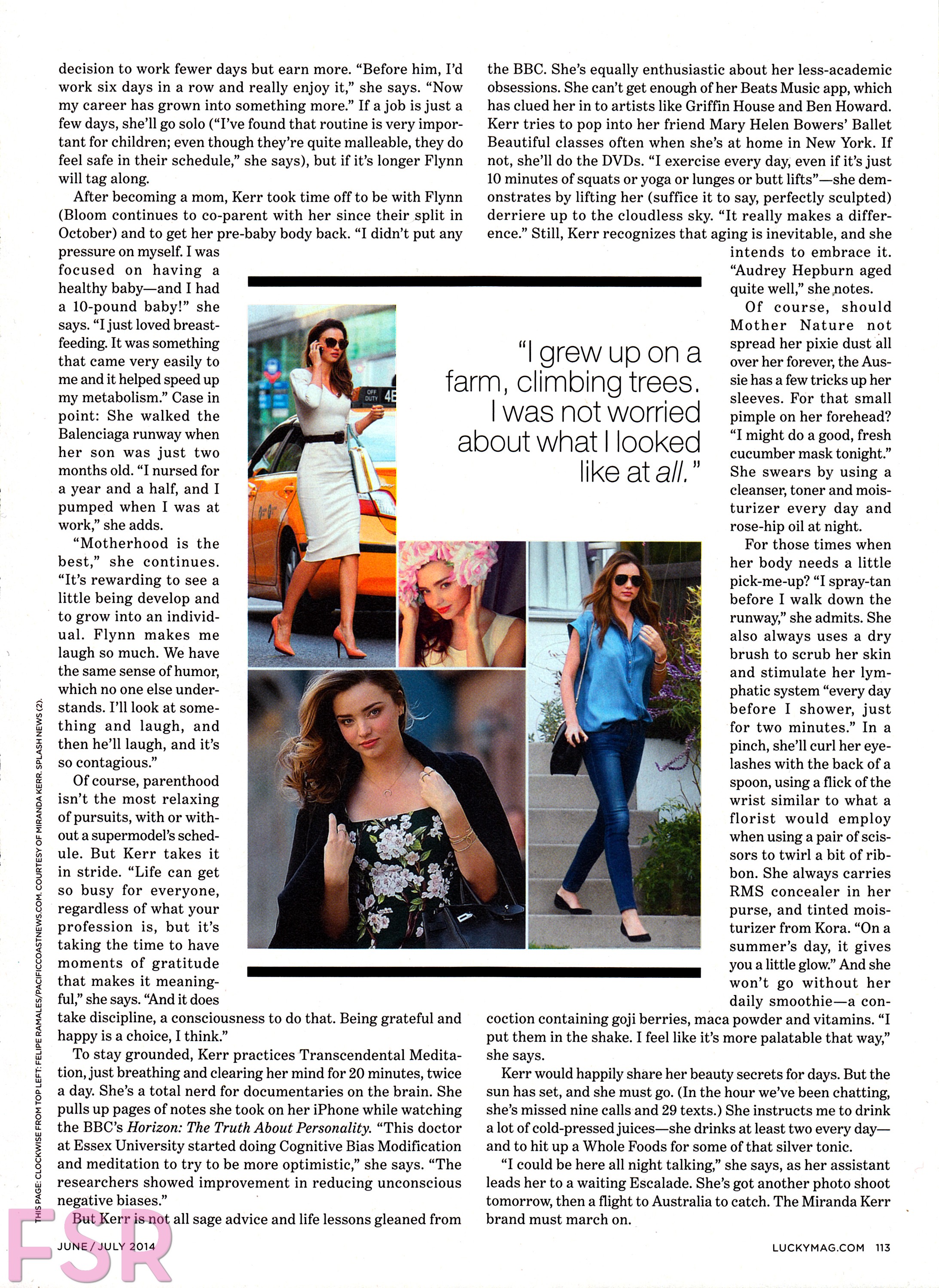 decision to work fewer days but earn more. "Before him, I'd work six days in a row and really enjoy it," she says. "Now my career has grown into something more." If a job is just a few days, she'll go solo ("I've found that routine is very important for children; even though they're quite malleable, they do feel safe in their schedule," she says), but if it's longer Flynn will tag along.

After becoming a mom, Kerr took time off to be with Flynn (Bloom continues to co-parent with her since their split in October) and to get her pre-baby body back. "I didn't put any pressure on myself. I was focused on having a healthy baby—and I had a 10-pound baby!" she says. "I just loved breastfeeding. It was something that came very easily to me and it helped speed up my metabolism." Case in point: She walked the Balenciaga runway when her son was just two months old. "I nursed for a year and a half, and I pumped when I was at work," she adds.

"Motherhood is the best," she continues. "It's rewarding to see a little being develop and to grow into an individual. Flynn makes me laugh so much. We have the same sense of humor, which no one else understands. I'll look at something and laugh, and then he'll laugh, and it's so contagious."

Of course, parenthood isn't the most relaxing of pursuits, with or without a supermodel's schedule. But Kerr takes it in stride. "Life can get so busy for everyone, regardless of what your profession is, but it's taking the time to have moments of gratitude that makes it meaningful," she says. "And it does take discipline, a consciousness to do that. Being grateful and happy is a choice, I think."

To stay grounded, Kerr practices Transcendental Meditation, just breathing and clearing her mind for 20 minutes, twice a day. She's a total nerd for documentaries on the brain. She pulls up pages of notes she took on her iPhone while watching the BBC's Horizon: The Truth About Personality. "This doctor at Essex University started doing Cognitive Bias Modification and meditation to try to be more optimistic," she says. "The researchers showed improvement in reducing unconscious negative biases."

But Kerr is not all sage advice and life lessons gleaned from the BBC. She's equally enthusiastic about her less-academic obsessions. She can't get enough of her Beats Music app, which has clued her in to artists like Griffin House and Ben Howard. Kerr tries to pop into her friend Mary Helen Bowers' Ballet Beautiful classes often when she's at home in New York. If not, she'll do the DVDs. "I exercise every day, even if it's just 10 minutes of squats or yoga or lunges or butt lifts"—she demonstrates by lifting her (suffice it to say, perfectly sculpted) derriere up to the cloudless sky. "It really makes a difference." Still, Kerr recognizes that aging is inevitable, and she intends to embrace it. "Audrey Hepburn aged quite well," she notes.

Of course, should Mother Nature not spread her pixie dust all over her forever, the Aussie has a few tricks up her sleeves. For that small pimple on her forehead? "I might do a good, fresh cucumber mask tonight." She swears by using a cleanser, toner and moisturizer every day and rose-hip oil at night.

For those times when her body needs a little pick-me-up? "I spray-tan before I walk down the runway," she admits. She also always uses a dry brush to scrub her skin and stimulate her lymphatic system "every day before I shower, just for two minutes." In a pinch, she'll curl her eyelashes with the back of a spoon, using a flick of the wrist similar to what a florist would employ when using a pair of scissors to twirl a bit of ribbon. She always carries RMS concealer in her purse, and tinted moisturizer from Kora. "On a summer's day, it gives you a little glow." And she won't go without her daily smoothie—a concoction containing goji berries, maca powder and vitamins. "I put them in the shake. I feel like it's more palatable that way," she says.

Kerr would happily share her beauty secrets for days. But the sun has set, and she must go. (In the hour we've been chatting, she's missed nine calls and 29 texts.) She instructs me to drink a lot of cold-pressed juices—she drinks at least two every day—and to hit up a Whole Foods for some of that silver tonic.

"I could be here all night talking," she says, as her assistant leads her to a waiting Escalade. She's got another photo shoot tomorrow, then a flight to Australia to catch. The Miranda Kerr brand must march on.

"I grew up on a farm, climbing trees. I was not worried about what I looked like at all."

OFF DUTY 4E

THIS PAGE: CLOCKWISE FROM TOP LEFT: FELIPE RAMALES/PACIFICCOASTNEWS.COM. COURTESY OF MIRANDA KERR. SPLASH NEWS (2).

FSR

JUNE/JULY 2014

LUCKYMAG.COM 113